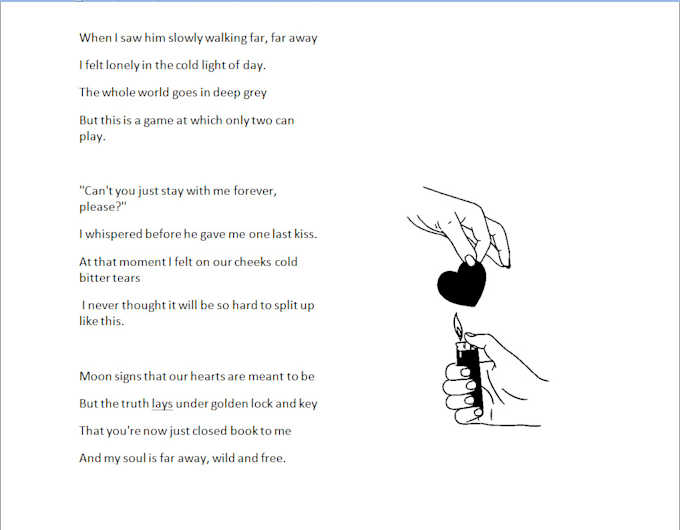 When I saw him slowly walking far, far away

I felt lonely in the cold light of day.

The whole world goes in deep grey

But this is a game at which only two can play.

"Can't you just stay with me forever, please?"

I whispered before he gave me one last kiss.

At that moment I felt on our cheeks cold bitter tears

I never thought it will be so hard to split up like this.

Moon signs that our hearts are meant to be

But the truth lays under golden lock and key

That you're now just closed book to me

And my soul is far away, wild and free.